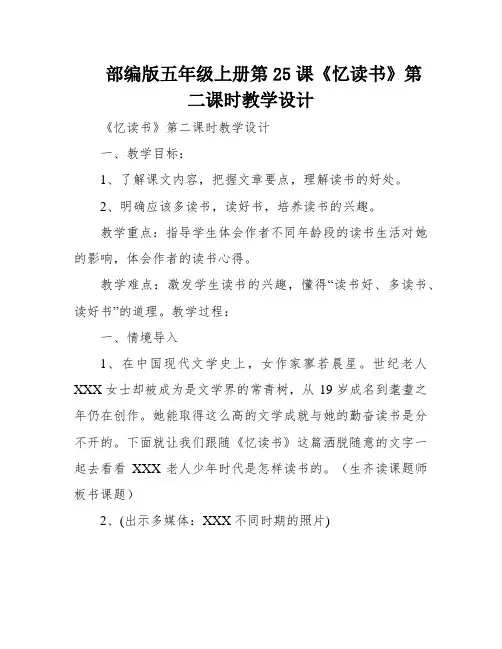 部编版五年级上册第25课《忆读书》第二课时教学设计

《忆读书》第二课时教学设计

一、教学目标：

1、了解课文内容，把握文章要点，理解读书的好处。

2、明确应该多读书，读好书，培养读书的兴趣。

教学重点：指导学生体会作者不同年龄段的读书生活对她的影响，体会作者的读书心得。

教学难点：激发学生读书的兴趣，懂得“读书好、多读书、读好书”的道理。教学过程：

一、情境导入

1、在中国现代文学史上，女作家寥若晨星。世纪老人XXX女士却被成为是文学界的常青树，从19岁成名到耄耋之年仍在创作。她能取得这么高的文学成就与她的勤奋读书是分不开的。下面就让我们跟随《忆读书》这篇洒脱随意的文字一起去看看XXX老人少年时代是怎样读书的。（生齐读课题师板书课题）

2、(出示多媒体：XXX不同时期的照片)